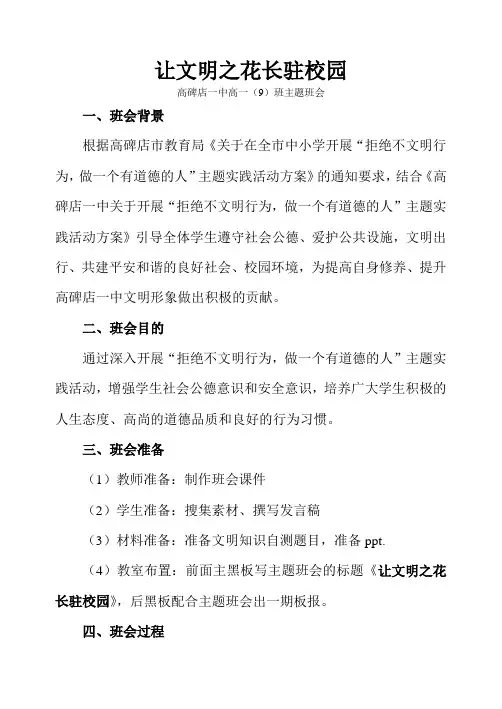 让文明之花长驻校园

高碑店一中高一（9）班主题班会

一、班会背景

根据高碑店市教育局《关于在全市中小学开展“拒绝不文明行为，做一个有道德的人”主题实践活动方案》的通知要求，结合《高碑店一中关于开展“拒绝不文明行为，做一个有道德的人”主题实践活动方案》引导全体学生遵守社会公德、爱护公共设施，文明出行、共建平安和谐的良好社会、校园环境，为提高自身修养、提升高碑店一中文明形象做出积极的贡献。

二、班会目的

通过深入开展“拒绝不文明行为，做一个有道德的人”主题实践活动，增强学生社会公德意识和安全意识，培养广大学生积极的人生态度、高尚的道德品质和良好的行为习惯。

三、班会准备

（1）教师准备：制作班会课件

（2）学生准备：搜集素材、撰写发言稿

（3）材料准备：准备文明知识自测题目，准备 ppt.

（4）教室布置：前面主黑板写主题班会的标题《让文明之花长驻校园》，后黑板配合主题班会出一期板报。

四、班会过程